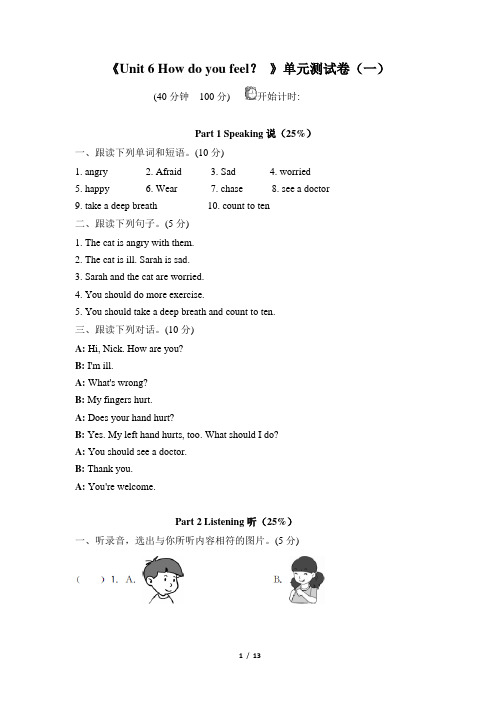 《Unit 6 How do you feel？ 》单元测试卷（一）

(40 分钟 100 分) 开始计时:

Part 1 Speaking 说（25%）

一、跟读下列单词和短语。(10 分)

1. angry 2. Afraid 3. Sad 4. worried
5. happy 6. Wear 7. chase 8. see a doctor
9. take a deep breath 10. count to ten

二、跟读下列句子。(5 分)

1. The cat is angry with them.
2. The cat is ill. Sarah is sad.
3. Sarah and the cat are worried.
4. You should do more exercise.
5. You should take a deep breath and count to ten.

三、跟读下列对话。(10 分)

A: Hi, Nick. How are you?
B: I'm ill.
A: What's wrong?
B: My fingers hurt.
A: Does your hand hurt?
B: Yes. My left hand hurts, too. What should I do?
A: You should see a doctor.
B: Thank you.
A: You're welcome.

Part 2 Listening 听（25%）

一、听录音，选出与你所听内容相符的图片。(5 分)

( ) 1. A. B.

1 / 13